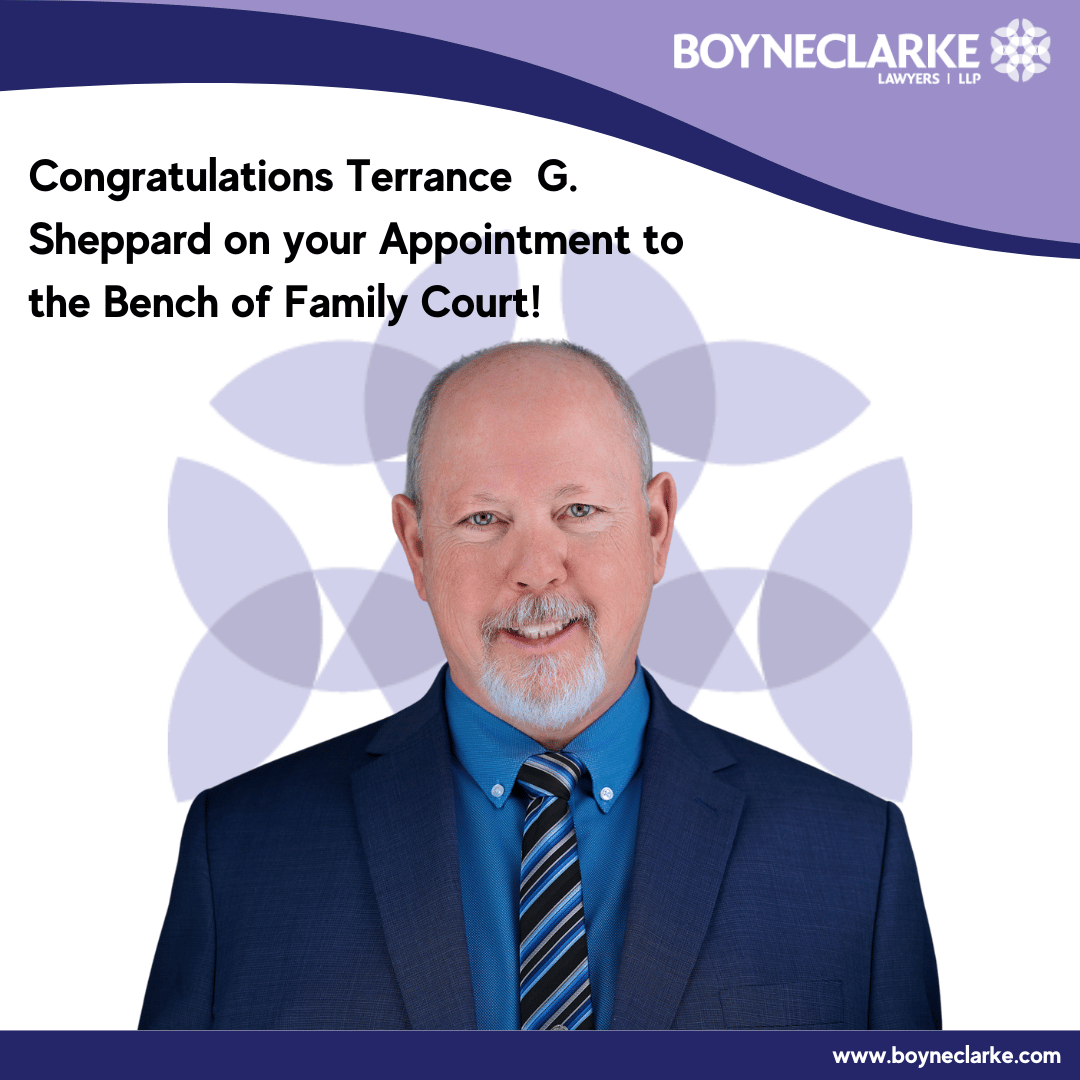 BOYNECLARKE
LAWYERS | LLP

Congratulations Terrance G. Sheppard on your Appointment to the Bench of Family Court!

www.boyneclarke.com